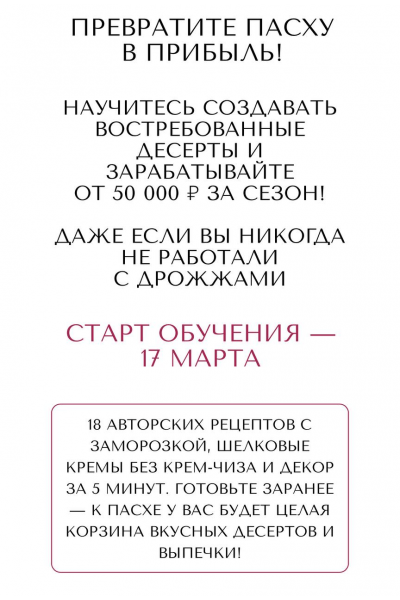 ПРЕВРАТИТЕ ПАСХУ В ПРИБЫЛЬ!

НАУЧИТЕСЬ СОЗДАВАТЬ ВОСТРЕБОВАННЫЕ ДЕСЕРТЫ И ЗАРАБАТЫВАЙТЕ ОТ 50 000 ₽ ЗА СЕЗОН!

ДАЖЕ ЕСЛИ ВЫ НИКОГДА НЕ РАБОТАЛИ С ДРОЖЖАМИ

СТАРТ ОБУЧЕНИЯ — 17 МАРТА

18 АВТОРСКИХ РЕЦЕПТОВ С ЗАМОРОЗКОЙ, ШЕЛКОВЫЕ КРЕМЫ БЕЗ КРЕМ-ЧИЗА И ДЕКОР ЗА 5 МИНУТ. ГОТОВЬТЕ ЗАРАНЕЕ — К ПАСХЕ У ВАС БУДЕТ ЦЕЛАЯ КОРЗИНА ВКУСНЫХ ДЕСЕРТОВ И ВЫПЕЧКИ!